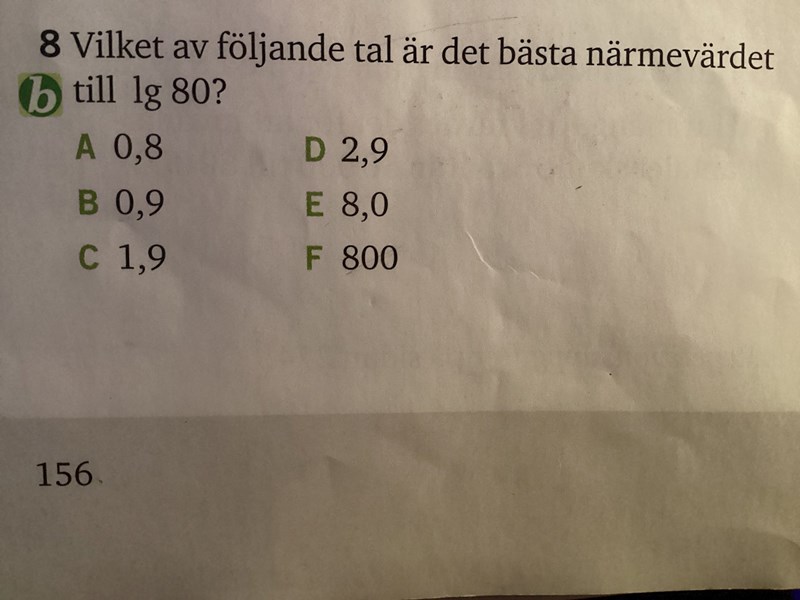 8 Vilket av följande tal är det bästa närmevärdet
b till lg 80?

A 0,8

B 0,9

C 1,9

D 2,9

E 8,0

F 800

156